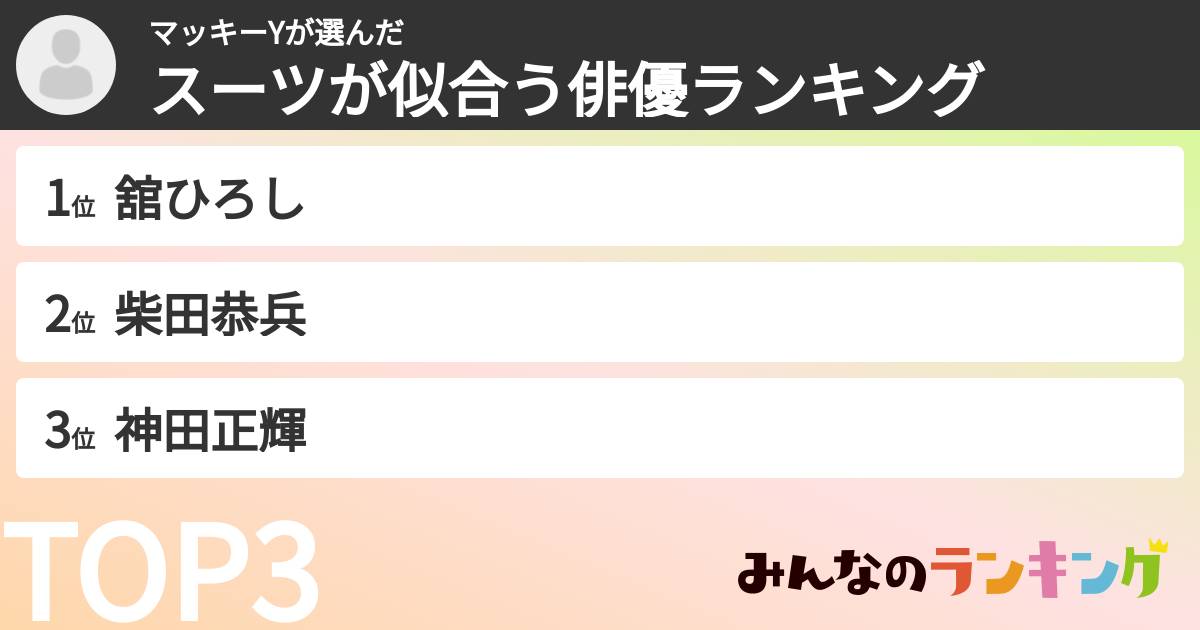 マッキーYが選んだ
スーツが似合う俳優ランキング

1位 舘ひろし

2位 柴田恭兵

3位 神田正輝

TOP3

みんなのランキング